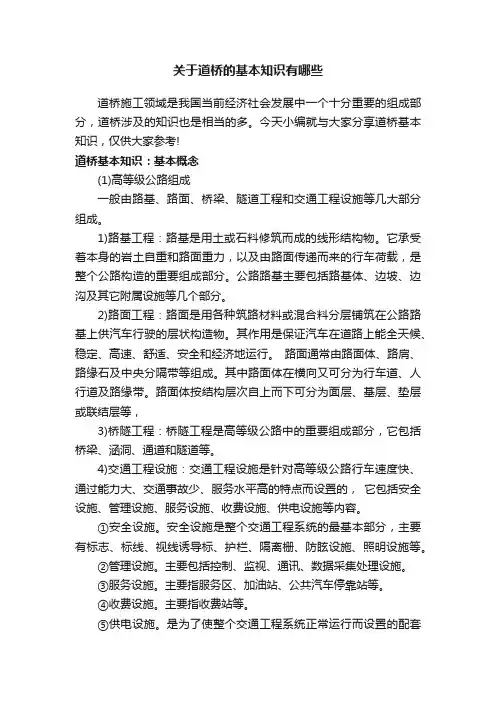 关于道桥的基本知识有哪些

道桥施工领域是我国当前经济社会发展中一个十分重要的组成部分，道桥涉及的知识也是相当的多。今天小编就与大家分享道桥基本知识，仅供大家参考!

道桥基本知识：基本概念

(1)高等级公路组成

一般由路基、路面、桥梁、隧道工程和交通工程设施等几大部分组成。

1)路基工程：路基是用土或石料修筑而成的线形结构物。它承受着本身的岩土自重和路面重力，以及由路面传递而来的行车荷载，是整个公路构造的重要组成部分。公路路基主要包括路基体、边坡、边沟及其它附属设施等几个部分。

2)路面工程：路面是用各种筑路材料或混合料分层铺筑在公路路基上供汽车行驶的层状构造物。其作用是保证汽车在道路上能全天候、稳定、高速、舒适、安全和经济地运行。 路面通常由路面体、路肩、路缘石及中央分隔带等组成。其中路面体在横向又可分为行车道、人行道及路缘带。路面体按结构层次自上而下可分为面层、基层、垫层或联结层等，

3)桥隧工程：桥隧工程是高等级公路中的重要组成部分，它包括桥梁、涵洞、通道和隧道等。

4)交通工程设施：交通工程设施是针对高等级公路行车速度快、通过能力大、交通事故少、服务水平高的特点而设置的， 它包括安全设施、管理设施、服务设施、收费设施、供电设施等内容。

①安全设施。安全设施是整个交通工程系统的最基本部分，主要有标志、标线、视线诱导标、护栏、隔离栅、防眩设施、照明设施等。

②管理设施。主要包括控制、监视、通讯、数据采集处理设施。

③服务设施。主要指服务区、加油站、公共汽车停靠站等。

④收费设施。主要指收费站等。

⑤供电设施。是为了使整个交通工程系统正常运行而设置的配套